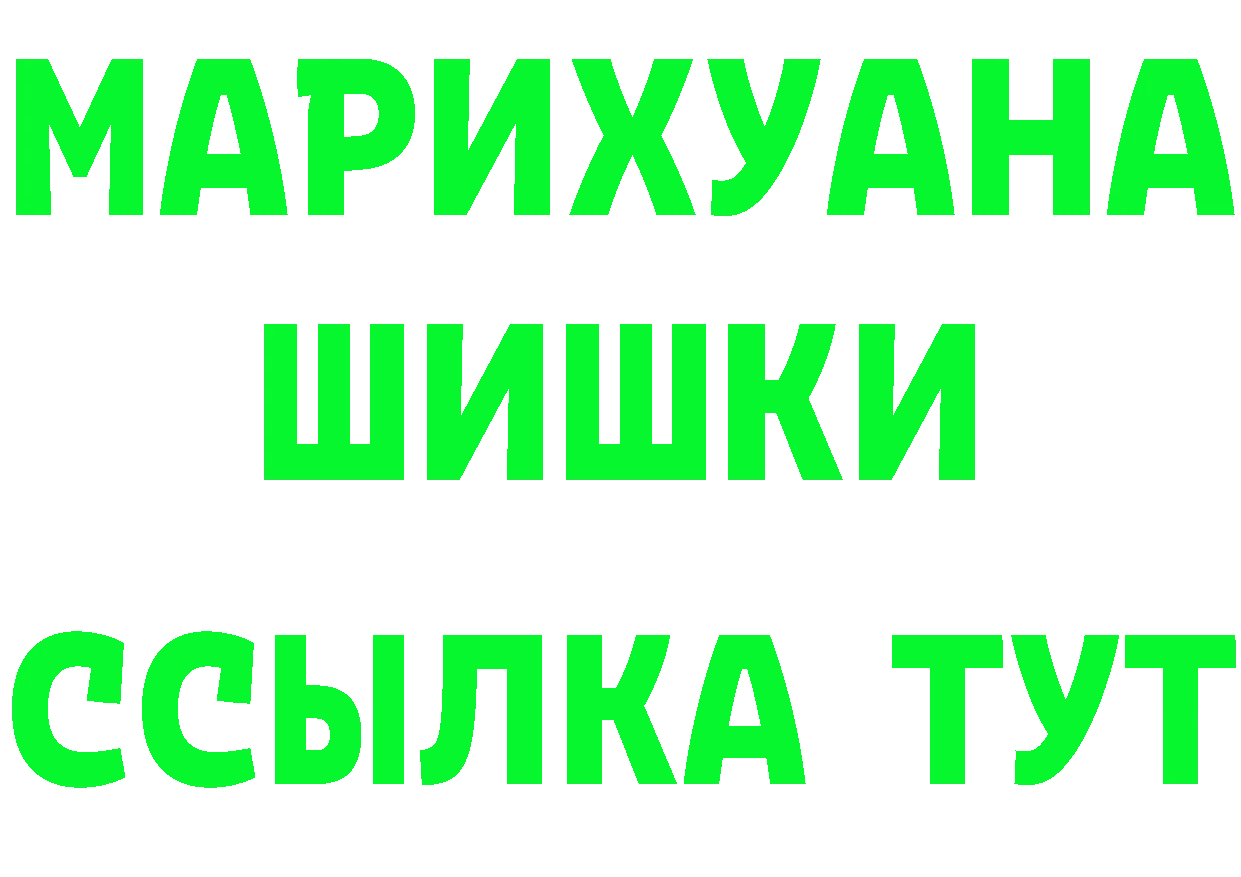 МАРИХУАНА
ШИШКИ
ССЫЛКА ТУТ